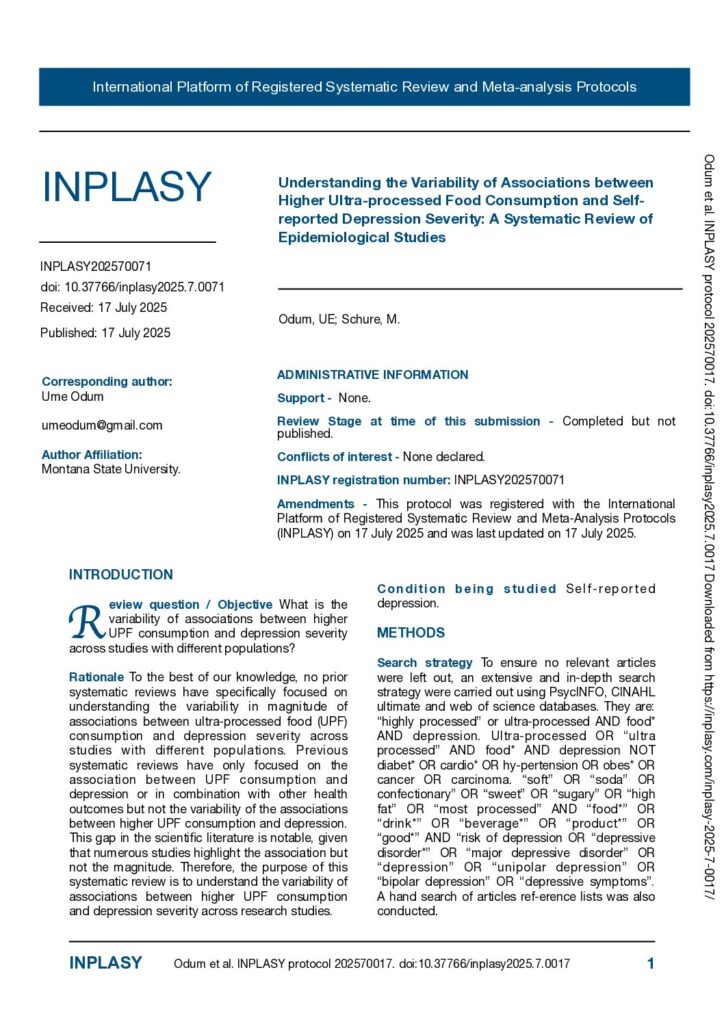 International Platform of Registered Systematic Review and Meta-analysis Protocols

INPLASY

INPLASY202570071
doi: 10.37766/inplasy2025.7.0071
Received: 17 July 2025
Published: 17 July 2025

Corresponding author:
Ume Odum

umeodum@gmail.com

Author Affiliation:
Montana State University.

Understanding the Variability of Associations between Higher Ultra-processed Food Consumption and Self-reported Depression Severity: A Systematic Review of Epidemiological Studies

Odum, UE; Schure, M.

ADMINISTRATIVE INFORMATION

Support - None.

Review Stage at time of this submission - Completed but not published.

Conflicts of interest - None declared.

INPLASY registration number: INPLASY202570071

Amendments - This protocol was registered with the International Platform of Registered Systematic Review and Meta-Analysis Protocols (INPLASY) on 17 July 2025 and was last updated on 17 July 2025.

INTRODUCTION

Review question / Objective What is the variability of associations between higher UPF consumption and depression severity across studies with different populations?

Rationale To the best of our knowledge, no prior systematic reviews have specifically focused on understanding the variability in magnitude of associations between ultra-processed food (UPF) consumption and depression severity across studies with different populations. Previous systematic reviews have only focused on the association between UPF consumption and depression or in combination with other health outcomes but not the variability of the associations between higher UPF consumption and depression. This gap in the scientific literature is notable, given that numerous studies highlight the association but not the magnitude. Therefore, the purpose of this systematic review is to understand the variability of associations between higher UPF consumption and depression severity across research studies.

Condition being studied Self-reported depression.

METHODS

Search strategy To ensure no relevant articles were left out, an extensive and in-depth search strategy were carried out using PsycINFO, CINAHL ultimate and web of science databases. They are: "highly processed" or ultra-processed AND food* AND depression. Ultra-processed OR "ultra processed" AND food* AND depression NOT diabet* OR cardio* OR hy-pertension OR obes* OR cancer OR carcinoma. "soft" OR "soda" OR confectionary" OR "sweet" OR "sugary" OR "high fat" OR "most processed" AND "food*" OR "drink*" OR "beverage*" OR "product*" OR "good*" AND "risk of depression OR "depressive disorder*" OR "major depressive disorder" OR "depression" OR "unipolar depression" OR "bipolar depression" OR "depressive symptoms". A hand search of articles ref-erence lists was also conducted.

INPLASY Odum et al. INPLASY protocol 202570017. doi:10.37766/inplasy2025.7.0017 1

Odum et al. INPLASY protocol 202570017. doi:10.37766/inplasy2025.7.0017 Downloaded from https://inplasy.com/inplasy-2025-7-0017/